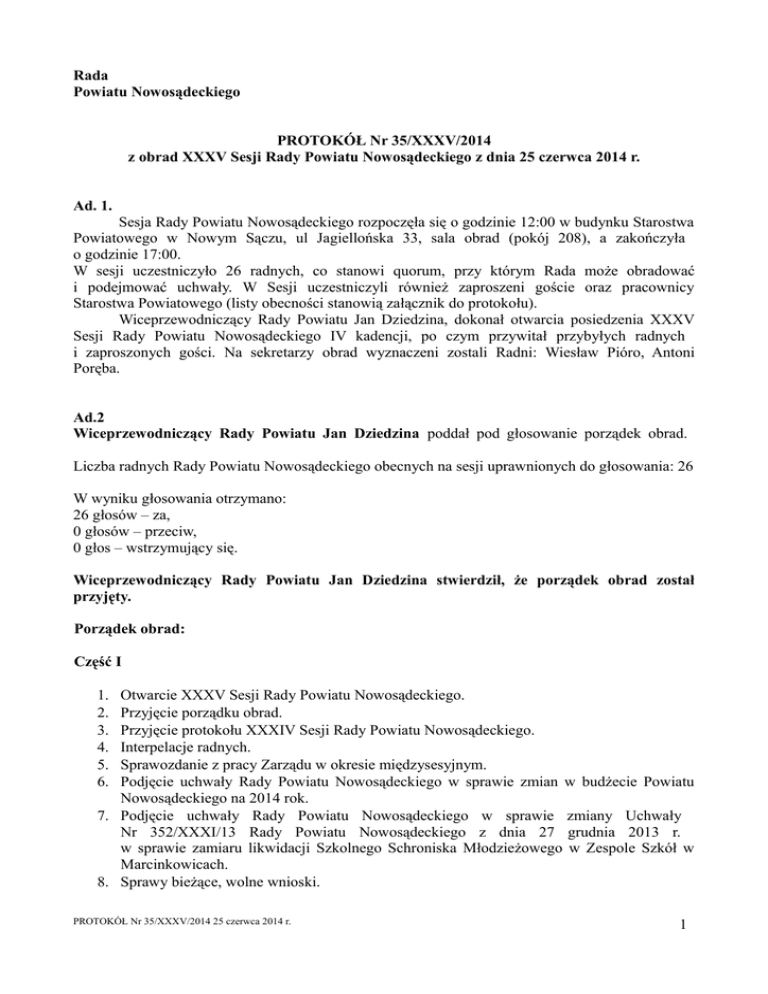 Rada
Powiatu Nowosądeckiego

PROTOKÓŁ Nr 35/XXXV/2014
z obrad XXXV Sesji Rady Powiatu Nowosądeckiego z dnia 25 czerwca 2014 r.

Ad. 1.
Sesja Rady Powiatu Nowosądeckiego rozpoczęła się o godzinie 12:00 w budynku Starostwa Powiatowego w Nowym Sączu, ul Jagiellońska 33, sala obrad (pokój 208), a zakończyła o godzinie 17:00.
W sesji uczestniczyło 26 radnych, co stanowi quorum, przy którym Rada może obradować i podejmować uchwały. W Sesji uczestniczyli również zaproszeni goście oraz pracownicy Starostwa Powiatowego (listy obecności stanowią załącznik do protokołu).
Wiceprzewodniczący Rady Powiatu Jan Dziedzina, dokonał otwarcia posiedzenia XXXV Sesji Rady Powiatu Nowosądeckiego IV kadencji, po czym przywitał przybyłych radnych i zaproszonych gości. Na sekretarzy obrad wyznaczeni zostali Radni: Wiesław Pióro, Antoni Poręba.

Ad.2
Wiceprzewodniczący Rady Powiatu Jan Dziedzina poddał pod głosowanie porządek obrad.

Liczba radnych Rady Powiatu Nowosądeckiego obecnych na sesji uprawnionych do głosowania: 26

W wyniku głosowania otrzymano:
26 głosów – za,
0 głosów – przeciw,
0 głos – wstrzymujący się.

Wiceprzewodniczący Rady Powiatu Jan Dziedzina stwierdził, że porządek obrad został przyjęty.

Porządek obrad:

Część I

1. Otwarcie XXXV Sesji Rady Powiatu Nowosądeckiego.
2. Przyjęcie porządku obrad.
3. Przyjęcie protokołu XXXIV Sesji Rady Powiatu Nowosądeckiego.
4. Interpelacje radnych.
5. Sprawozdanie z pracy Zarządu w okresie międzysesyjnym.
6. Podjęcie uchwały Rady Powiatu Nowosądeckiego w sprawie zmian w budżecie Powiatu Nowosądeckiego na 2014 rok.
7. Podjęcie uchwały Rady Powiatu Nowosądeckiego w sprawie zmiany Uchwały Nr 352/XXXI/13 Rady Powiatu Nowosądeckiego z dnia 27 grudnia 2013 r. w sprawie zamiaru likwidacji Szkolnego Schroniska Młodzieżowego w Zespole Szkół w Marcinkowicach.
8. Sprawy bieżące, wolne wnioski.

PROTOKÓŁ Nr 35/XXXV/2014 25 czerwca 2014 r.

1